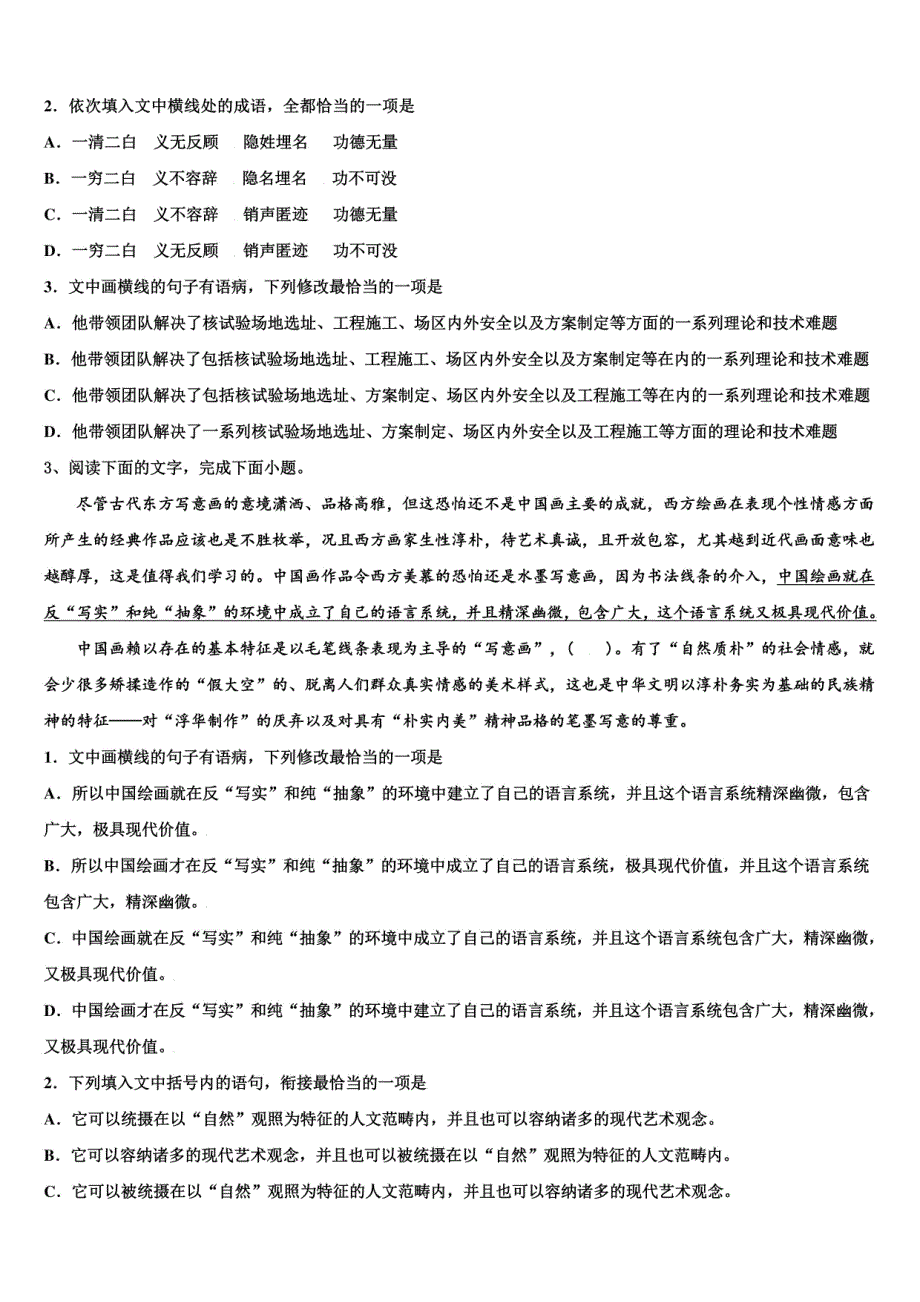 2．依次填入文中横线处的成语，全都恰当的一项是

A．一清二白　义无反顾　隐姓埋名　功德无量

B．一穷二白　义不容辞　隐名埋名　功不可没

C．一清二白　义不容辞　销声匿迹　功德无量

D．一穷二白　义无反顾　销声匿迹　功不可没

3．文中画横线的句子有语病，下列修改最恰当的一项是

A．他带领团队解决了核试验场地选址、工程施工、场区内外安全以及方案制定等方面的一系列理论和技术难题

B．他带领团队解决了包括核试验场地选址、工程施工、场区内外安全以及方案制定等在内的一系列理论和技术难题

C．他带领团队解决了包括核试验场地选址、方案制定、场区内外安全以及工程施工等在内的一系列理论和技术难题

D．他带领团队解决了一系列核试验场地选址、方案制定、场区内外安全以及工程施工等方面的理论和技术难题

3、阅读下面的文字，完成下面小题。

尽管古代东方写意画的意境潇洒、品格高雅，但这恐怕还不是中国画主要的成就，西方绘画在表现个性情感方面所产生的经典作品应该也是不胜枚举，况且西方画家生性淳朴，待艺术真诚，且开放包容，尤其越到近代画面意味也越醇厚，这是值得我们学习的。中国画作品令西方羡慕的恐怕还是水墨写意画，因为书法线条的介入，中国绘画就在反“写实”和纯“抽象”的环境中成立了自己的语言系统，并且精深幽微，包含广大，这个语言系统又极具现代价值。

中国画赖以存在的基本特征是以毛笔线条表现为主导的“写意画”，（　）。有了“自然质朴”的社会情感，就会少很多矫揉造作的“假大空”的、脱离人们群众真实情感的美术样式，这也是中华文明以淳朴务实为基础的民族精神的特征——对“浮华制作”的厌弃以及对具有“朴实内美”精神品格的笔墨写意的尊重。

1．文中画横线的句子有语病，下列修改最恰当的一项是

A．所以中国绘画就在反“写实”和纯“抽象”的环境中建立了自己的语言系统，并且这个语言系统精深幽微，包含广大，极具现代价值。

B．所以中国绘画才在反“写实”和纯“抽象”的环境中成立了自己的语言系统，极具现代价值，并且这个语言系统包含广大，精深幽微。

C．中国绘画就在反“写实”和纯“抽象”的环境中成立了自己的语言系统，并且这个语言系统包含广大，精深幽微，又极具现代价值。

D．中国绘画才在反“写实”和纯“抽象”的环境中建立了自己的语言系统，并且这个语言系统包含广大，精深幽微，又极具现代价值。

2．下列填入文中括号内的语句，衔接最恰当的一项是

A．它可以统摄在以“自然”观照为特征的人文范畴内，并且也可以容纳诸多的现代艺术观念。

B．它可以容纳诸多的现代艺术观念，并且也可以被统摄在以“自然”观照为特征的人文范畴内。

C．它可以被统摄在以“自然”观照为特征的人文范畴内，并且也可以容纳诸多的现代艺术观念。